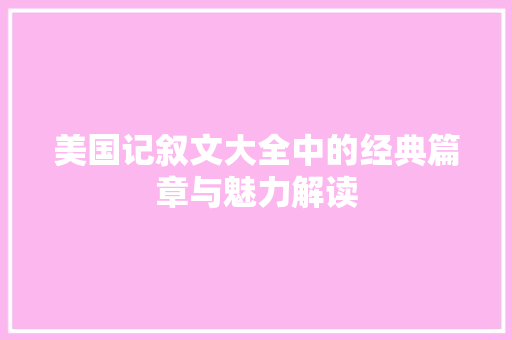 美国记叙文大全中的经典篇章与魅力解读